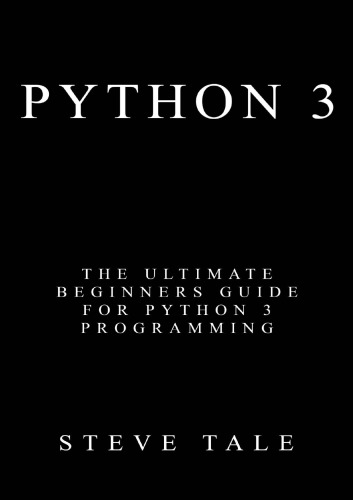 PYTHON 3

THE ULTIMATE BEGINNERS GUIDE FOR PYTHON 3 PROGRAMMING

STEVE TALE